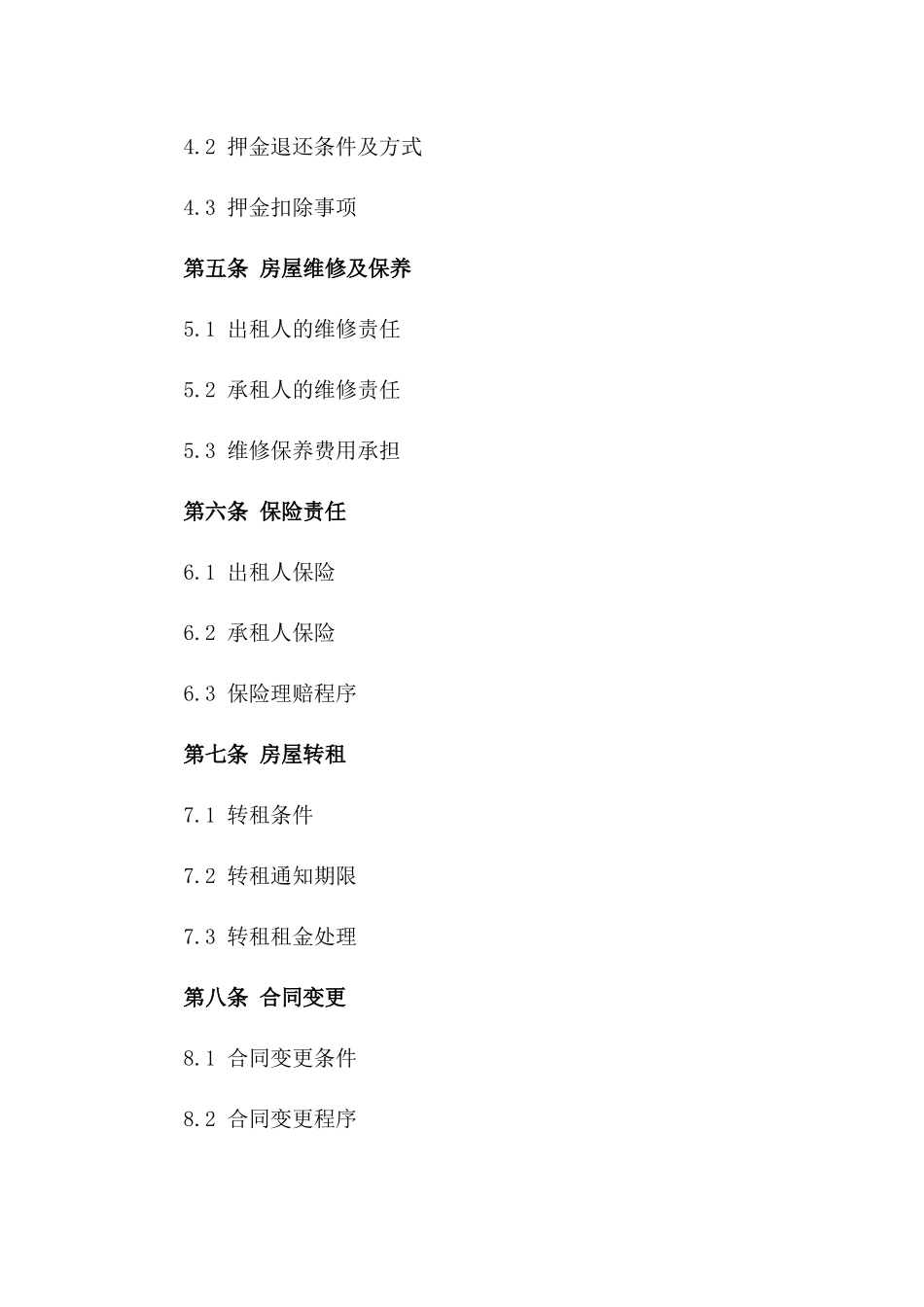 4.2 押金退还条件及方式

4.3 押金扣除事项

第五条 房屋维修及保养

5.1 出租人的维修责任

5.2 承租人的维修责任

5.3 维修保养费用承担

第六条 保险责任

6.1 出租人保险

6.2 承租人保险

6.3 保险理赔程序

第七条 房屋转租

7.1 转租条件

7.2 转租通知期限

7.3 转租租金处理

第八条 合同变更

8.1 合同变更条件

8.2 合同变更程序